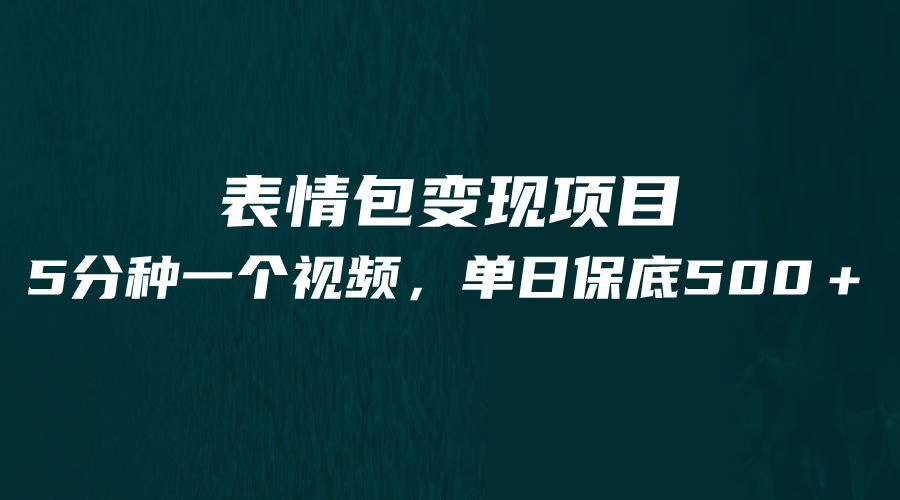 表情包变现项目

5分种一个视频，单日保底500＋